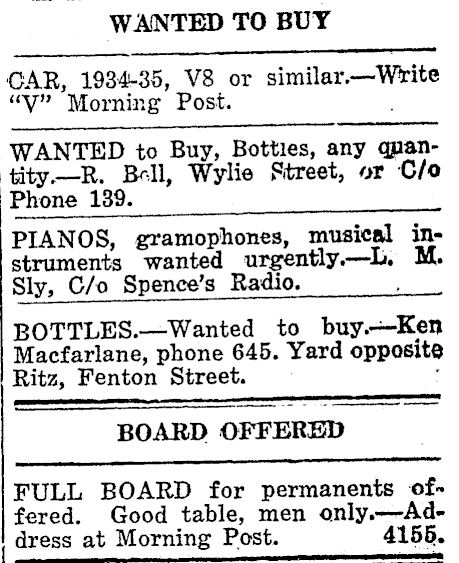 WANTED TO BUY

CAR, 1934-35, V8 or similar.—Write "V" Morning Post.

WANTED to Buy, Bottles, any quantity.—R. Bell, Wylie Street, or C/o Phone 139.

PIANOS, gramophones, musical instruments wanted urgently.—L. M. Sly, C/o Spence's Radio.

BOTTLES.—Wanted to buy.—Ken Macfarlane, phone 645. Yard opposite Ritz, Fenton Street.

BOARD OFFERED

FULL BOARD for permanents offered. Good table, men only.—Address at Morning Post. 4155.